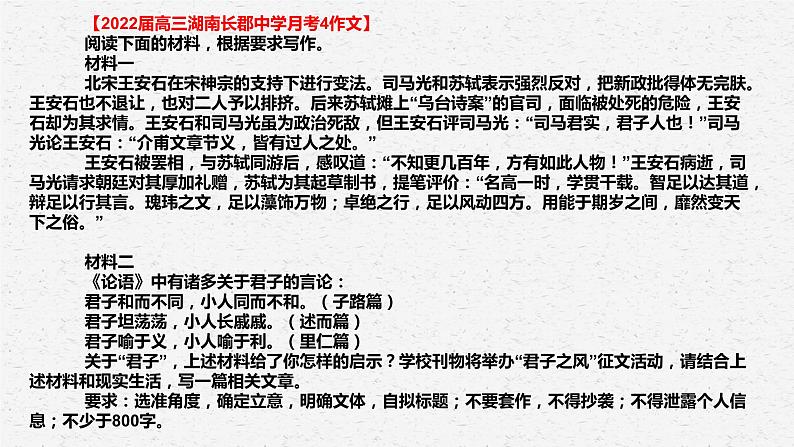 【2022届高三湖南长郡中学月考4作文】

阅读下面的材料，根据要求写作。

材料一

北宋王安石在宋神宗的支持下进行变法。司马光和苏轼表示强烈反对，把新政批得体无完肤。王安石也不退让，也对二人予以排挤。后来苏轼摊上“乌台诗案”的官司，面临被处死的危险，王安石却为其求情。王安石和司马光虽为政治死敌，但王安石评司马光：“司马君实，君子人也！”司马光论王安石：“介甫文章节义，皆有过人之处。”

王安石被罢相，与苏轼同游后，感叹道：“不知更几百年，方有如此人物！”王安石病逝，司马光请求朝廷对其厚加礼赠，苏轼为其起草制书，提笔评价：“名高一时，学贯千载。智足以达其道，辩足以行其言。瑰玮之文，足以藻饰万物；卓绝之行，足以风动四方。用能于期岁之间，靡然变天下之俗。”

材料二

《论语》中有诸多关于君子的言论：

君子和而不同，小人同而不和。（子路篇）

君子坦荡荡，小人长戚戚。（述而篇）

君子喻于义，小人喻于利。（里仁篇）

关于“君子”，上述材料给了你怎样的启示？学校刊物将举办“君子之风”征文活动，请结合上述材料和现实生活，写一篇相关文章。

要求：选准角度，确定立意，明确文体，自拟标题；不要套作，不得抄袭；不得泄露个人信息；不少于800字。